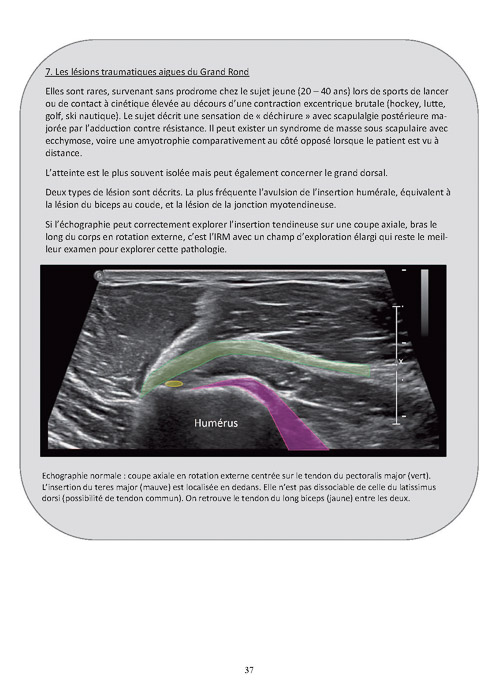 7. Les lésions traumatiques aigues du Grand Rond

Elles sont rares, survenant sans prodrome chez le sujet jeune (20 – 40 ans) lors de sports de lancer ou de contact à cinétique élevée au décours d'une contraction excentrique brutale (hockey, lutte, golf, ski nautique). Le sujet décrit une sensation de « déchirure » avec scapulalgie postérieure majorée par l'adduction contre résistance. Il peut exister un syndrome de masse sous scapulaire avec ecchymose, voire une amyotrophie comparativement au côté opposé lorsque le patient est vu à distance.

L'atteinte est le plus souvent isolée mais peut également concerner le grand dorsal.

Deux types de lésion sont décrits. La plus fréquente l'avulsion de l'insertion humérale, équivalent à la lésion du biceps au coude, et la lésion de la jonction myotendineuse.

Si l'échographie peut correctement explorer l'insertion tendineuse sur une coupe axiale, bras le long du corps en rotation externe, c'est l'IRM avec un champ d'exploration élargi qui reste le meilleur examen pour explorer cette pathologie.

Humérus

Echographie normale : coupe axiale en rotation externe centrée sur le tendon du pectoralis major (vert). L'insertion du teres major (mauve) est localisée en dedans. Elle n'est pas dissociable de celle du latissimus dorsi (possibilité de tendon commun). On retrouve le tendon du long biceps (jaune) entre les deux.

37